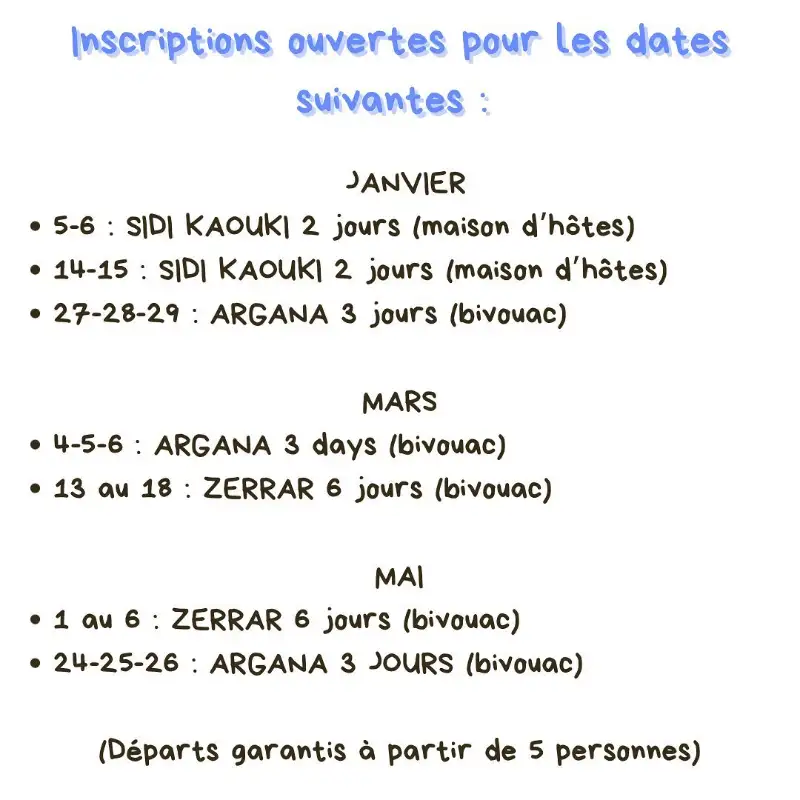 Inscriptions ouvertes pour les dates suivantes :

JANVIER

• 5-6 : SIDI KAOUKI 2 jours (maison d'hôtes)
• 14-15 : SIDI KAOUKI 2 jours (maison d'hôtes)
• 27-28-29 : ARGANA 3 jours (bivouac)

MARS

• 4-5-6 : ARGANA 3 days (bivouac)
• 13 au 18 : ZERRAR 6 jours (bivouac)

MAI

• 1 au 6 : ZERRAR 6 jours (bivouac)
• 24-25-26 : ARGANA 3 JOURS (bivouac)

(Départs garantis à partir de 5 personnes)